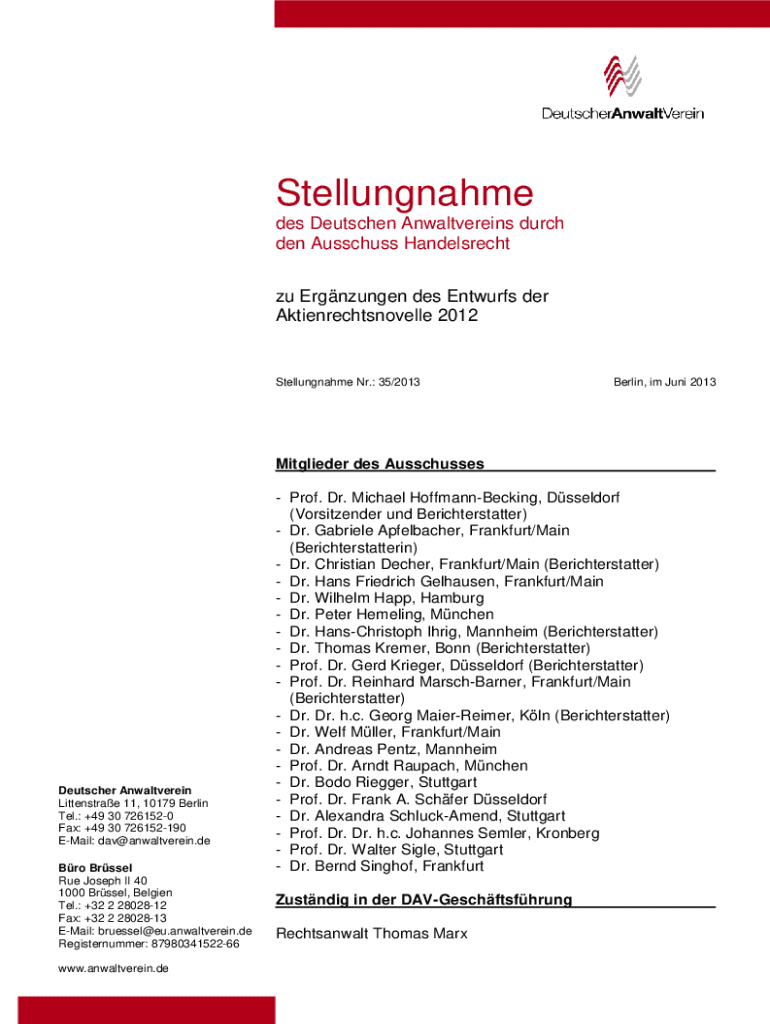 DeutscherAnwaltVerein

Stellungnahme

des Deutschen Anwaltvereins durch den Ausschuss Handelsrecht

zu Ergänzungen des Entwurfs der Aktienrechtsnovelle 2012

Stellungnahme Nr.: 35/2013

Berlin, im Juni 2013

Mitglieder des Ausschusses

- Prof. Dr. Michael Hoffmann-Becking, Düsseldorf (Vorsitzender und Berichterstatter)
- Dr. Gabriele Apfelbacher, Frankfurt/Main (Berichterstatterin)
- Dr. Christian Decher, Frankfurt/Main (Berichterstatter)
- Dr. Hans Friedrich Gelhausen, Frankfurt/Main
- Dr. Wilhelm Happ, Hamburg
- Dr. Peter Hemeling, München
- Dr. Hans-Christoph Ihrig, Mannheim (Berichterstatter)
- Dr. Thomas Kremer, Bonn (Berichterstatter)
- Prof. Dr. Gerd Krieger, Düsseldorf (Berichterstatter)
- Prof. Dr. Reinhard Marsch-Barner, Frankfurt/Main (Berichterstatter)
- Dr. Dr. h.c. Georg Maier-Reimer, Köln (Berichterstatter)
- Dr. Welf Müller, Frankfurt/Main
- Dr. Andreas Pentz, Mannheim
- Prof. Dr. Arndt Raupach, München
- Dr. Bodo Riegger, Stuttgart
- Prof. Dr. Frank A. Schäfer Düsseldorf
- Dr. Alexandra Schluck-Amend, Stuttgart
- Prof. Dr. Dr. h.c. Johannes Semler, Kronberg
- Prof. Dr. Walter Sigle, Stuttgart
- Dr. Bernd Singhof, Frankfurt

Zuständig in der DAV-Geschäftsführung

Rechtsanwalt Thomas Marx

Deutscher Anwaltverein
Littenstraße 11, 10179 Berlin
Tel.: +49 30 726152-0
Fax: +49 30 726152-190
E-Mail: dav@anwaltverein.de

Büro Brüssel
Rue Joseph II 40
1000 Brüssel, Belgien
Tel.: +32 2 28028-12
Fax: +32 2 28028-13
E-Mail: bruessel@eu.anwaltverein.de
Registernummer: 87980341522-66

www.anwaltverein.de